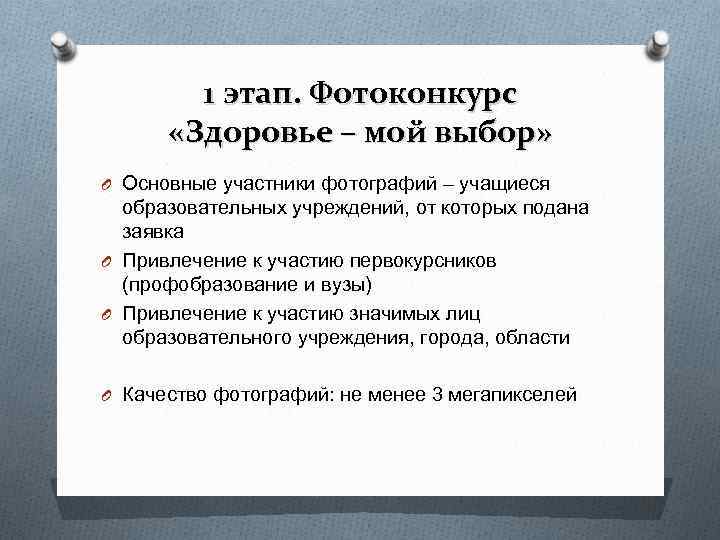 1 этап. Фотоконкурс «Здоровье – мой выбор»

Основные участники фотографий – учащиеся образовательных учреждений, от которых подана заявка

Привлечение к участию первокурсников (профобразование и вузы)

Привлечение к участию значимых лиц образовательного учреждения, города, области

Качество фотографий: не менее 3 мегапикселей